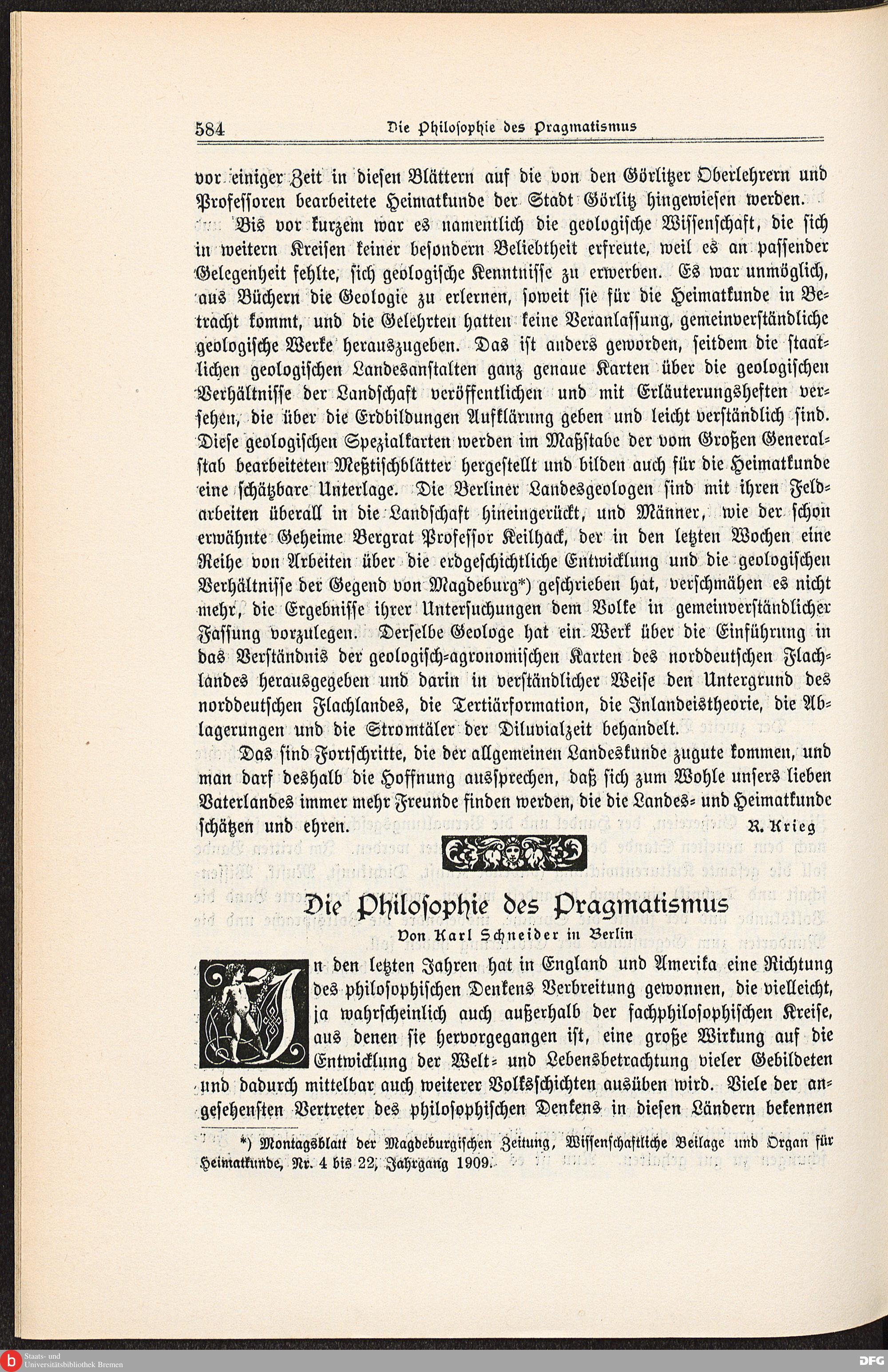 584 Die Philosophie des Pragmatismus

vor einiger Zeit in diesen Blättern auf die von den Görlitzer Oberlehrern und Professoren bearbeitete Heimatkunde der Stadt Görlitz hingewiesen werden.

Bis vor kurzem war es namentlich die geologische Wissenschaft, die sich in weitern Kreisen keiner besondern Beliebtheit erfreute, weil es an passender Gelegenheit fehlte, sich geologische Kenntnisse zu erwerben. Es war unmöglich, aus Büchern die Geologie zu erlernen, soweit sie für die Heimatkunde in Betracht kommt, und die Gelehrten hatten keine Veranlassung, gemeinverständliche geologische Werke herauszugeben. Das ist anders geworden, seitdem die staatlichen geologischen Landesanstalten ganz genaue Karten über die geologischen Verhältnisse der Landschaft veröffentlichen und mit Erläuterungsheften versehen, die über die Erdbildungen Aufklärung geben und leicht verständlich sind. Diese geologischen Spezialkarten werden im Maßstabe der vom Großen Generalstab bearbeiteten Meßtischblätter hergestellt und bilden auch für die Heimatkunde eine schätzbare Unterlage. Die Berliner Landesgeologen sind mit ihren Feldarbeiten überall in die Landschaft hineingerückt, und Männer, wie der schon erwähnte Geheime Bergrat Professor Keilhack, der in den letzten Wochen eine Reihe von Arbeiten über die erdgeschichtliche Entwicklung und die geologischen Verhältnisse der Gegend von Magdeburg*) geschrieben hat, verschmähen es nicht mehr, die Ergebnisse ihrer Untersuchungen dem Volke in gemeinverständlicher Fassung vorzulegen. Derselbe Geologe hat ein Werk über die Einführung in das Verständnis der geologisch-agronomischen Karten des norddeutschen Flachlandes herausgegeben und darin in verständlicher Weise den Untergrund des norddeutschen Flachlandes, die Tertiärformation, die Inlandeistheorie, die Ablagerungen und die Stromtäler der Diluvialzeit behandelt.

Das sind Fortschritte, die der allgemeinen Landeskunde zugute kommen, und man darf deshalb die Hoffnung aussprechen, daß sich zum Wohle unsers lieben Vaterlandes immer mehr Freunde finden werden, die die Landes- und Heimatkunde schätzen und ehren. R. Krieg

Die Philosophie des Pragmatismus

Von Karl Schneider in Berlin

In den letzten Jahren hat in England und Amerika eine Richtung des philosophischen Denkens Verbreitung gewonnen, die vielleicht, ja wahrscheinlich auch außerhalb der fachphilosophischen Kreise, aus denen sie hervorgegangen ist, eine große Wirkung auf die Entwicklung der Welt- und Lebensbetrachtung vieler Gebildeten und dadurch mittelbar auch weiterer Volksschichten ausüben wird. Viele der angesehensten Vertreter des philosophischen Denkens in diesen Ländern bekennen

*) Montagsblatt der Magdeburgischen Zeitung, Wissenschaftliche Beilage und Organ für Heimatkunde, Nr. 4 bis 22, Jahrgang 1909.

Staats- und Universitätsbibliothek Bremen

DFG